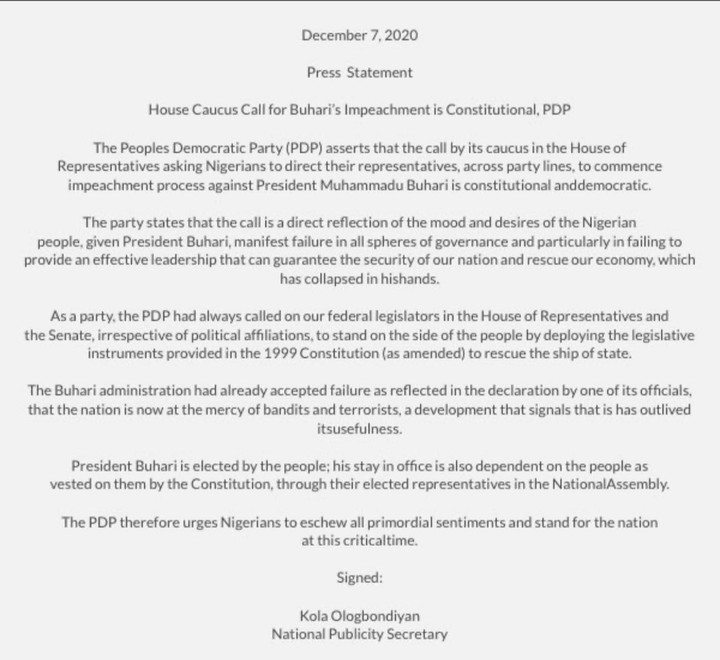 December 7, 2020

Press Statement

House Caucus Call for Buhari's Impeachment is Constitutional, PDP

The Peoples Democratic Party (PDP) asserts that the call by its caucus in the House of Representatives asking Nigerians to direct their representatives, across party lines, to commence impeachment process against President Muhammadu Buhari is constitutional anddemocratic.

The party states that the call is a direct reflection of the mood and desires of the Nigerian people, given President Buhari, manifest failure in all spheres of governance and particularly in failing to provide an effective leadership that can guarantee the security of our nation and rescue our economy, which has collapsed in hishands.

As a party, the PDP had always called on our federal legislators in the House of Representatives and the Senate, irrespective of political affiliations, to stand on the side of the people by deploying the legislative instruments provided in the 1999 Constitution (as amended) to rescue the ship of state.

The Buhari administration had already accepted failure as reflected in the declaration by one of its officials, that the nation is now at the mercy of bandits and terrorists, a development that signals that is has outlived itsusefulness.

President Buhari is elected by the people; his stay in office is also dependent on the people as vested on them by the Constitution, through their elected representatives in the NationalAssembly.

The PDP therefore urges Nigerians to eschew all primordial sentiments and stand for the nation at this criticaltime.

Signed:

Kola Ologbondiyan
National Publicity Secretary